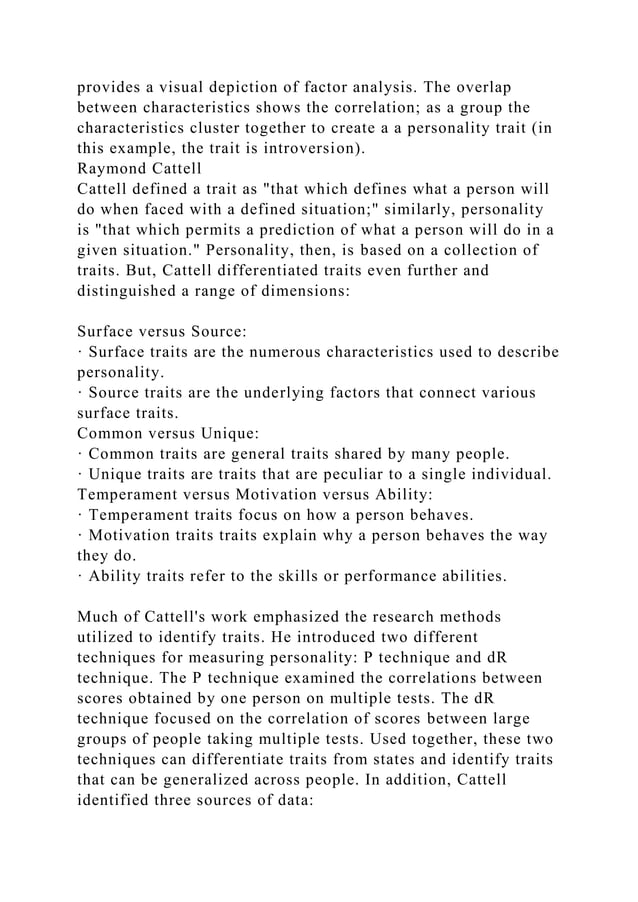 provides a visual depiction of factor analysis. The overlap between characteristics shows the correlation; as a group the characteristics cluster together to create a a personality trait (in this example, the trait is introversion).
Raymond Cattell
Cattell defined a trait as "that which defines what a person will do when faced with a defined situation;" similarly, personality is "that which permits a prediction of what a person will do in a given situation." Personality, then, is based on a collection of traits. But, Cattell differentiated traits even further and distinguished a range of dimensions:

Surface versus Source:
· Surface traits are the numerous characteristics used to describe personality.
· Source traits are the underlying factors that connect various surface traits.
Common versus Unique:
· Common traits are general traits shared by many people.
· Unique traits are traits that are peculiar to a single individual.
Temperament versus Motivation versus Ability:
· Temperament traits focus on how a person behaves.
· Motivation traits traits explain why a person behaves the way they do.
· Ability traits refer to the skills or performance abilities.

Much of Cattell's work emphasized the research methods utilized to identify traits. He introduced two different techniques for measuring personality: P technique and dR technique. The P technique examined the correlations between scores obtained by one person on multiple tests. The dR technique focused on the correlation of scores between large groups of people taking multiple tests. Used together, these two techniques can differentiate traits from states and identify traits that can be generalized across people. In addition, Cattell identified three sources of data: